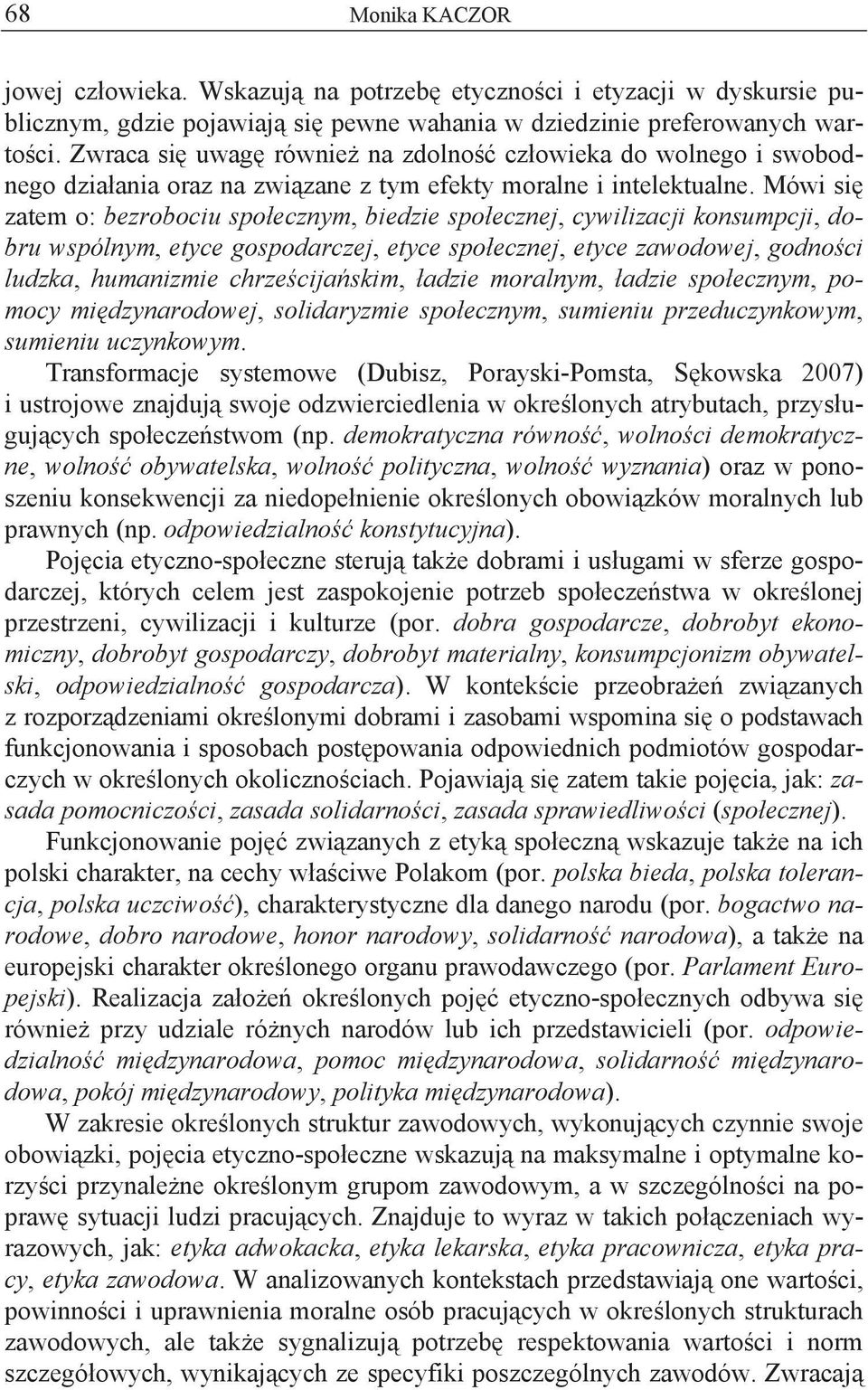 68 Monika KACZOR

jowej człowieka. Wskazują na potrzebę etyczności i etyzacji w dyskursie publicznym, gdzie pojawiają się pewne wahania w dziedzinie preferowanych wartości. Zwraca się uwagę również na zdolność człowieka do wolnego i swobodnego działania oraz na związane z tym efekty moralne i intelektualne. Mówi się zatem o: bezrobociu społecznym, biedzie społecznej, cywilizacji konsumpcji, dobru wspólnym, etyce gospodarczej, etyce społecznej, etyce zawodowej, godności ludzka, humanizmie chrześcijańskim, ładzie moralnym, ładzie społecznym, pomocy międzynarodowej, solidaryzmie społecznym, sumieniu przeduczynkowym, sumieniu uczynkowym.
Transformacje systemowe (Dubisz, Porayski-Pomsta, Sękowska 2007) i ustrojowe znajdują swoje odzwierciedlenia w określonych atrybutach, przysługujących społeczeństwom (np. demokratyczna równość, wolności demokratyczne, wolność obywatelska, wolność polityczna, wolność wyznania) oraz w ponoszeniu konsekwencji za niedopełnienie określonych obowiązków moralnych lub prawnych (np. odpowiedzialność konstytucyjna).

Pojęcia etyczno-społeczne sterują także dobrami i usługami w sferze gospodarczej, których celem jest zaspokojenie potrzeb społeczeństwa w określonej przestrzeni, cywilizacji i kulturze (por. dobra gospodarcze, dobrobyt ekonomiczny, dobrobyt gospodarczy, dobrobyt materialny, konsumpcjonizm obywatelski, odpowiedzialność gospodarcza). W kontekście przeobrażeń związanych z rozporządzeniami określonymi dobrami i zasobami wspomina się o podstawach funkcjonowania i sposobach postępowania odpowiednich podmiotów gospodarczych w określonych okolicznościach. Pojawiają się zatem takie pojęcia, jak: zasada pomocniczości, zasada solidarności, zasada sprawiedliwości (społecznej).

Funkcjonowanie pojęć związanych z etyką społeczną wskazuje także na ich polski charakter, na cechy właściwe Polakom (por. polska bieda, polska tolerancja, polska uczciwość), charakterystyczne dla danego narodu (por. bogactwo narodowe, dobro narodowe, honor narodowy, solidarność narodowa), a także na europejski charakter określonego organu prawodawczego (por. Parlament Europejski). Realizacja założeń określonych pojęć etyczno-społecznych odbywa się również przy udziale różnych narodów lub ich przedstawicieli (por. odpowiedzialność międzynarodowa, pomoc międzynarodowa, solidarność międzynarodowa, pokój międzynarodowy, polityka międzynarodowa).

W zakresie określonych struktur zawodowych, wykonujących czynnie swoje obowiązki, pojęcia etyczno-społeczne wskazują na maksymalne i optymalne korzyści przynależne określonym grupom zawodowym, a w szczególności na poprawę sytuacji ludzi pracujących. Znajduje to wyraz w takich połączeniach wyrazowych, jak: etyka adwokacka, etyka lekarska, etyka pracownicza, etyka pracy, etyka zawodowa. W analizowanych kontekstach przedstawiają one wartości, powinności i uprawnienia moralne osób pracujących w określonych strukturach zawodowych, ale także sygnalizują potrzebę respektowania wartości i norm szczegółowych, wynikających ze specyfiki poszczególnych zawodów. Zwracają